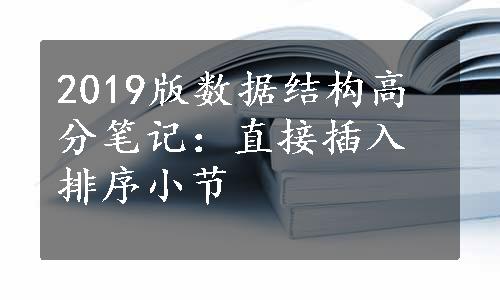 2019版数据结构高分笔记：直接插入排序小节